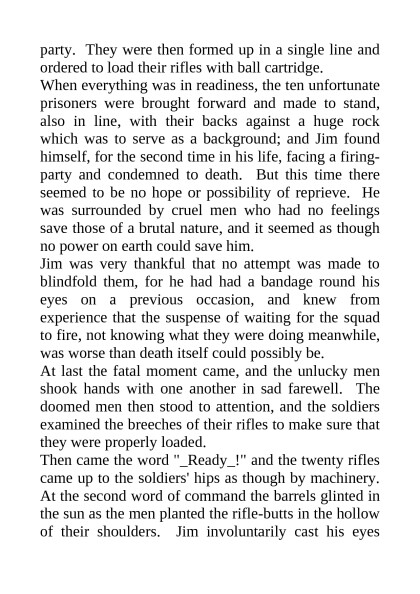 party. They were then formed up in a single line and ordered to load their rifles with ball cartridge.
When everything was in readiness, the ten unfortunate prisoners were brought forward and made to stand, also in line, with their backs against a huge rock which was to serve as a background; and Jim found himself, for the second time in his life, facing a firing-party and condemned to death. But this time there seemed to be no hope or possibility of reprieve. He was surrounded by cruel men who had no feelings save those of a brutal nature, and it seemed as though no power on earth could save him.
Jim was very thankful that no attempt was made to blindfold them, for he had had a bandage round his eyes on a previous occasion, and knew from experience that the suspense of waiting for the squad to fire, not knowing what they were doing meanwhile, was worse than death itself could possibly be.
At last the fatal moment came, and the unlucky men shook hands with one another in sad farewell. The doomed men then stood to attention, and the soldiers examined the breeches of their rifles to make sure that they were properly loaded.
Then came the word "_Ready_!" and the twenty rifles came up to the soldiers' hips as though by machinery. At the second word of command the barrels glinted in the sun as the men planted the rifle-butts in the hollow of their shoulders. Jim involuntarily cast his eyes